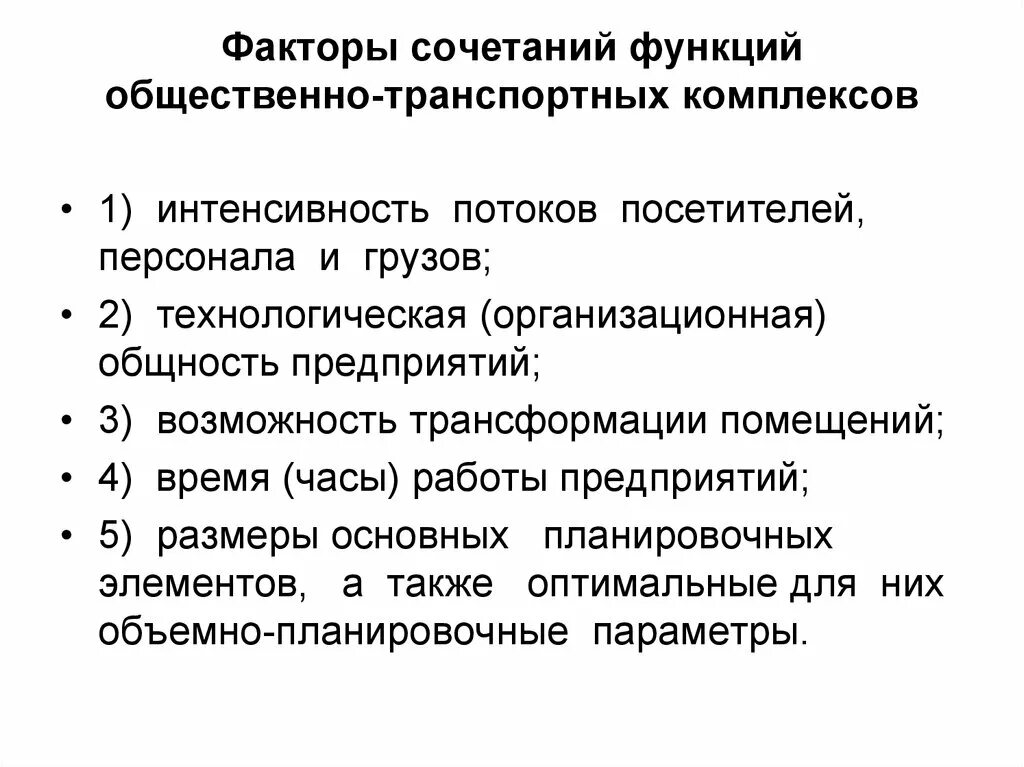 Факторы сочетаний функций общественно-транспортных комплексов

• 1) интенсивность потоков посетителей, персонала и грузов;
• 2) технологическая (организационная) общность предприятий;
• 3) возможность трансформации помещений;
• 4) время (часы) работы предприятий;
• 5) размеры основных планировочных элементов, а также оптимальные для них объемно-планировочные параметры.